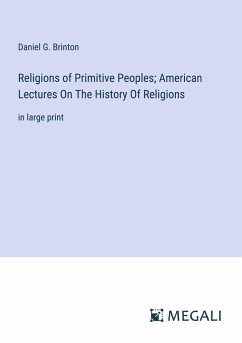 Daniel G. Brinton

Religions of Primitive Peoples; American Lectures On The History Of Religions

in large print

MEGALI